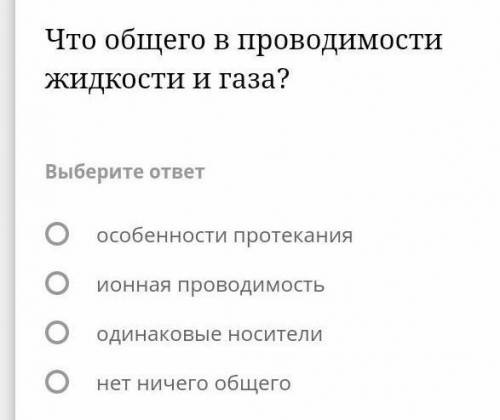 Что общего в проводимости жидкости и газа?

Выберите ответ

особенности протекания

ионная проводимость

одинаковые носители

нет ничего общего